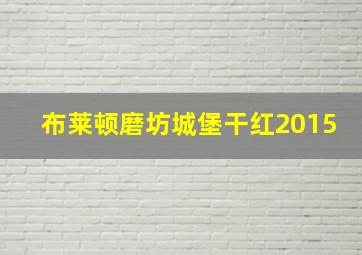 布莱顿磨坊城堡干红2015